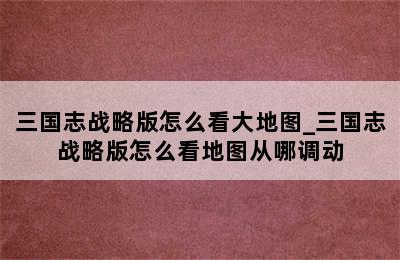 三国志战略版怎么看大地图_三国志战略版怎么看地图从哪调动